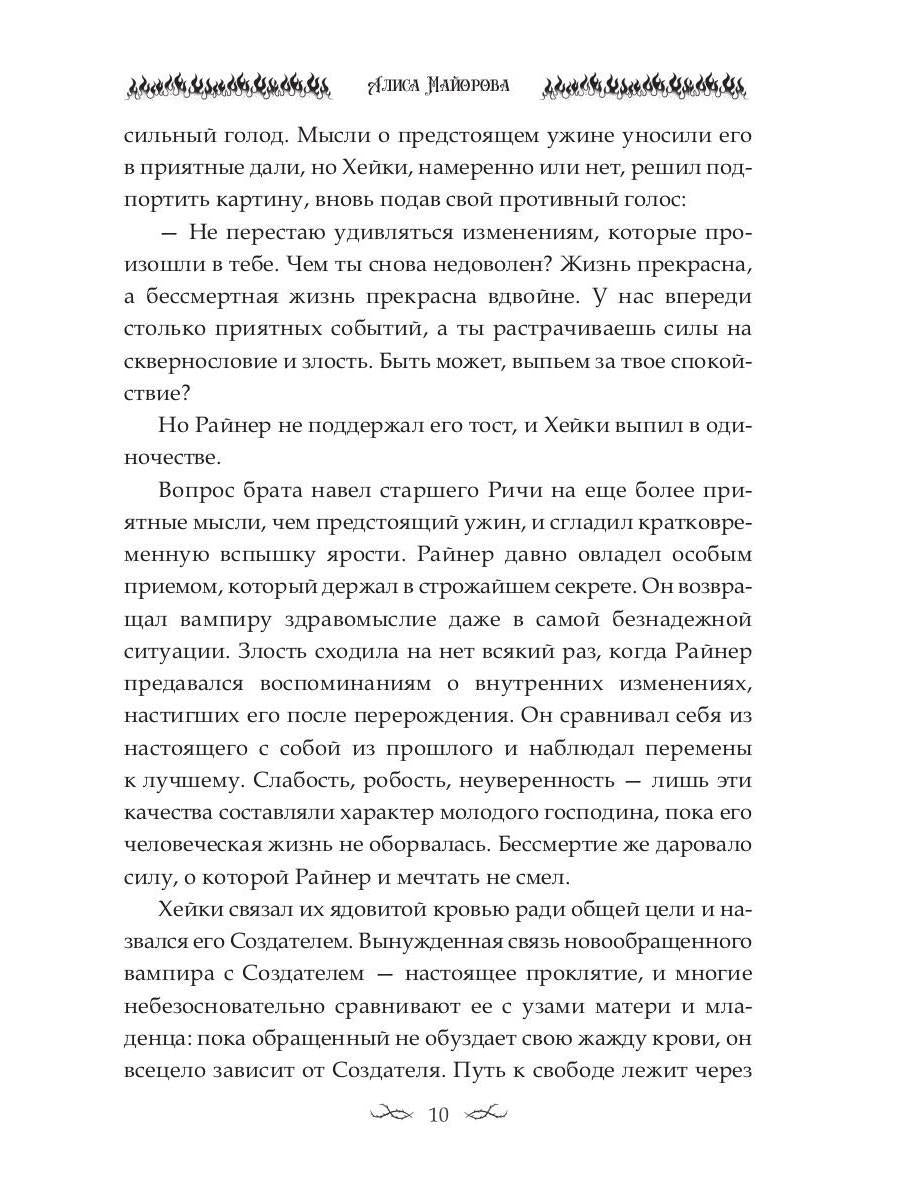 Алиса Майорова

сильный голод. Мысли о предстоящем ужине уносили его в приятные дали, но Хейки, намеренно или нет, решил подпортить картину, вновь подав свой противный голос:

— Не перестаю удивляться изменениям, которые произошли в тебе. Чем ты снова недоволен? Жизнь прекрасна, а бессмертная жизнь прекрасна вдвойне. У нас впереди столько приятных событий, а ты растрачиваешь силы на сквернословие и злость. Быть может, выпьем за твое спокойствие?

Но Райнер не поддержал его тост, и Хейки выпил в одиночестве.

Вопрос брата навел старшего Ричи на еще более приятные мысли, чем предстоящий ужин, и сгладил кратковременную вспышку ярости. Райнер давно овладел особым приемом, который держал в строжайшем секрете. Он возвращал вампиру здравомыслие даже в самой безнадежной ситуации. Злость сходила на нет всякий раз, когда Райнер предавался воспоминаниям о внутренних изменениях, настигших его после перерождения. Он сравнивал себя из настоящего с собой из прошлого и наблюдал перемены к лучшему. Слабость, робость, неуверенность — лишь эти качества составляли характер молодого господина, пока его человеческая жизнь не оборвалась. Бессмертие же даровало силу, о которой Райнер и мечтать не смел.

Хейки связал их ядовитой кровью ради общей цели и назвался его Создателем. Вынужденная связь новообращенного вампира с Создателем — настоящее проклятие, и многие небезосновательно сравнивают ее с узами матери и младенца: пока обращенный не обуздает свою жажду крови, он всецело зависит от Создателя. Путь к свободе лежит через

10